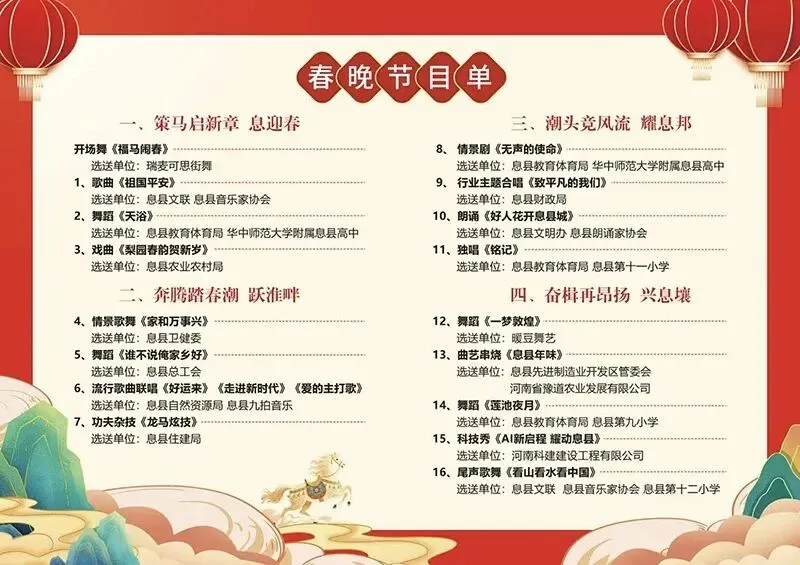 春晚节目单

一、策马启新章 息迎春

开场舞《福马闹春》
选送单位：瑞麦可思街舞

1、歌曲《祖国平安》
选送单位：息县文联 息县音乐家协会

2、舞蹈《天浴》
选送单位：息县教育体育局 华中师范大学附属息县高中

3、戏曲《梨园春韵贺新岁》
选送单位：息县农业农村局

二、奔腾踏春潮 跃淮畔

4、情景歌舞《家和万事兴》
选送单位：息县卫健委

5、舞蹈《谁不说俺家乡好》
选送单位：息县总工会

6、流行歌曲联唱《好运来》《走进新时代》《爱的主打歌》
选送单位：息县自然资源局 息县九拍音乐

7、功夫杂技《龙马炫技》
选送单位：息县住建局

三、潮头竞风流 耀息邦

8、情景剧《无声的使命》
选送单位：息县教育体育局 华中师范大学附属息县高中

9、行业主题合唱《致平凡的我们》
选送单位：息县财政局

10、朗诵《好人花开息县城》
选送单位：息县文明办 息县朗诵家协会

11、独唱《铭记》
选送单位：息县教育体育局 息县第十一小学

四、奋楫再昂扬 兴息壤

12、舞蹈《一梦敦煌》
选送单位：暖豆舞艺

13、曲艺串烧《息县年味》
选送单位：息县先进制造业开发区管委会
河南省豫道农业发展有限公司

14、舞蹈《莲池夜月》
选送单位：息县教育体育局 息县第九小学

15、科技秀《AI新启程 耀动息县》
选送单位：河南科建建设工程有限公司

16、尾声歌舞《看山看水看中国》
选送单位：息县文联 息县音乐家协会 息县第十二小学